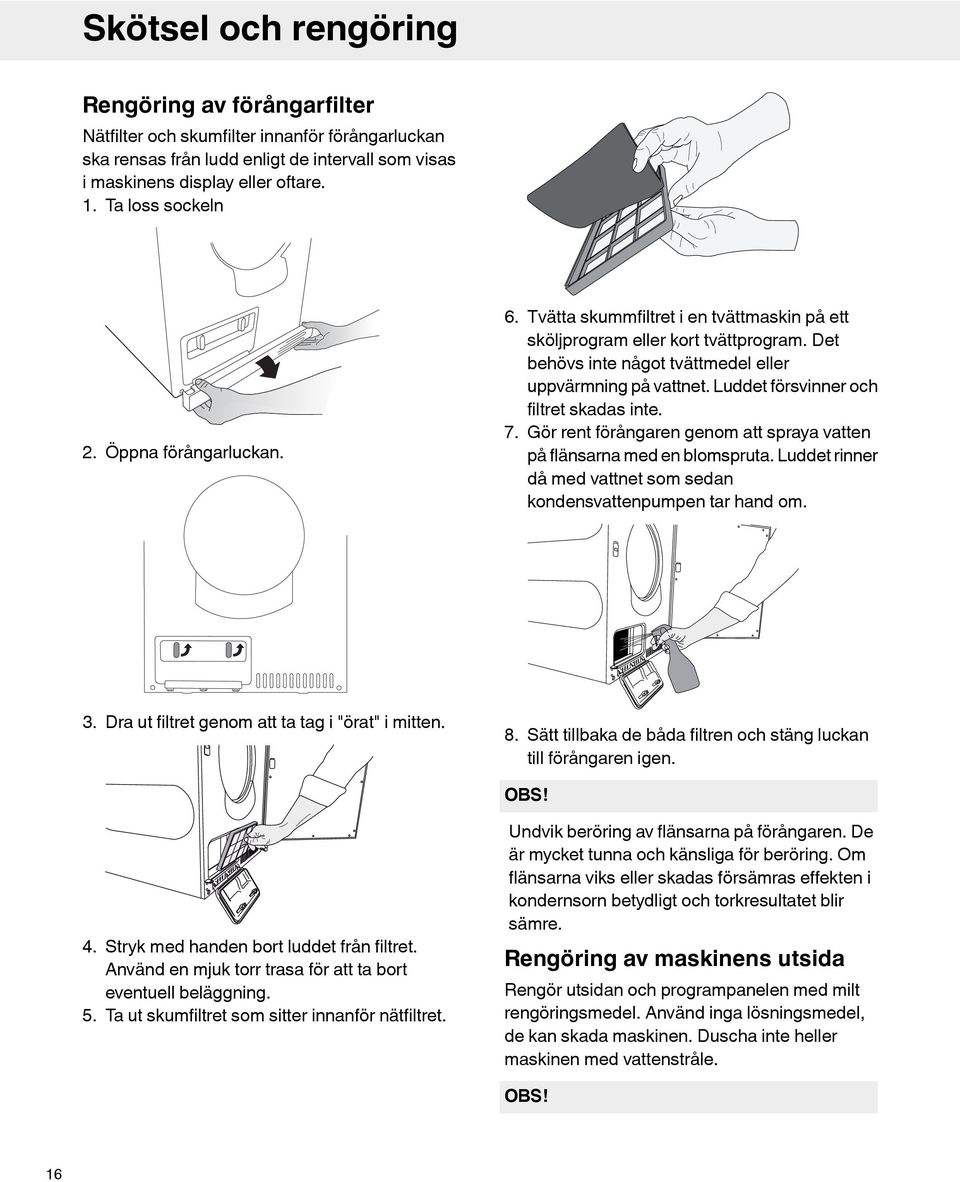 Skötsel och rengöring

Rengöring av förångarfilter

Nätfilter och skumfilter innanför förångarluckan ska rensas från ludd enligt de intervall som visas i maskinens display eller oftare.

1. Ta loss sockeln

2. Öppna förångarluckan.

3. Dra ut filtret genom att ta tag i "örat" i mitten.

4. Stryk med handen bort luddet från filtret. Använd en mjuk torr trasa för att ta bort eventuell beläggning.

5. Ta ut skumfiltret som sitter innanför nätfiltret.

6. Tvätta skummfiltret i en tvättmaskin på ett sköljprogram eller kort tvättprogram. Det behövs inte något tvättmedel eller uppvärmning på vattnet. Luddet försvinner och filtret skadas inte.

7. Gör rent förångaren genom att spraya vatten på flänsarna med en blomspruta. Luddet rinner då med vattnet som sedan kondensvattenpumpen tar hand om.

8. Sätt tillbaka de båda filtren och stäng luckan till förångaren igen.

OBS!

Undvik beröring av flänsarna på förångaren. De är mycket tunna och känsliga för beröring. Om flänsarna viks eller skadas försämras effekten i kondernsorn betydligt och torkresultatet blir sämre.

Rengöring av maskinens utsida

Rengör utsidan och programpanelen med milt rengöringsmedel. Använd inga lösningsmedel, de kan skada maskinen. Duscha inte heller maskinen med vattenstråle.

OBS!

16